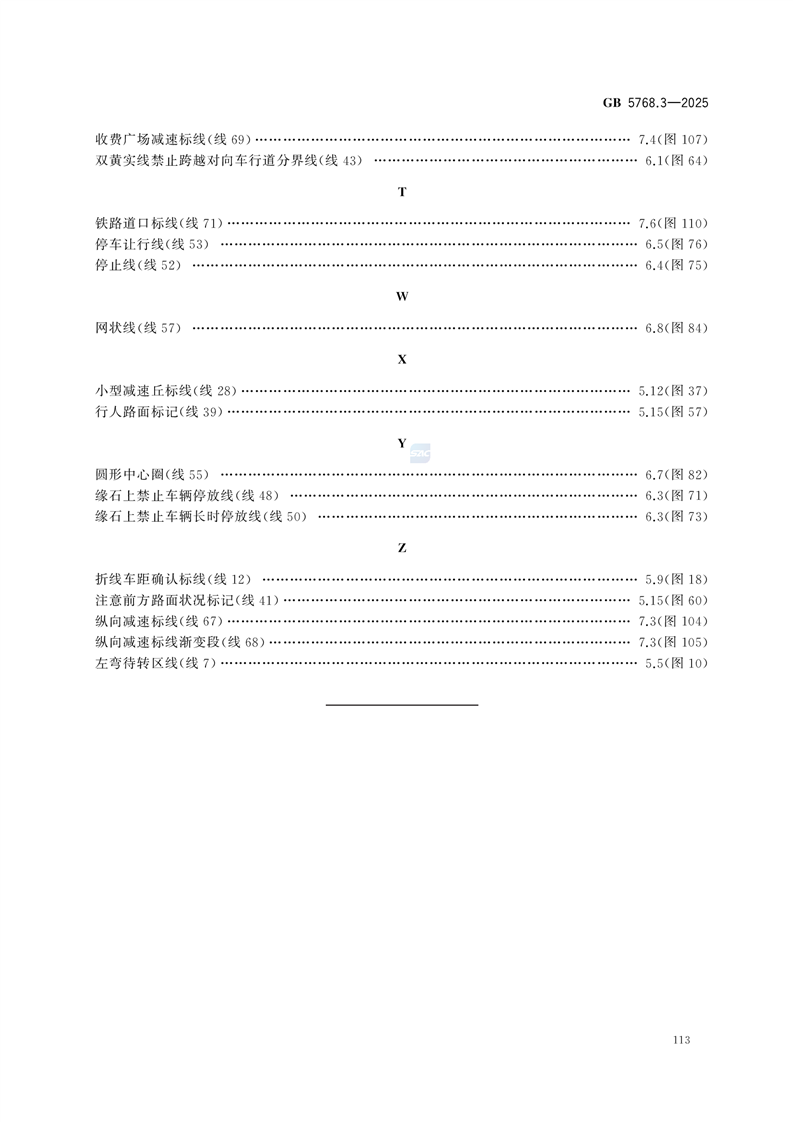 GB 5768.3—2025

收费广场减速标线(线 69) …… 7.4(图 107)
双黄实线禁止跨越对向车行道分界线(线 43) …… 6.1(图 64)

T

铁路道口标线(线 71) …… 7.6(图 110)
停车让行线(线 53) …… 6.5(图 76)
停止线(线 52) …… 6.4(图 75)

W

网状线(线 57) …… 6.8(图 84)

X

小型减速丘标线(线 28) …… 5.12(图 37)
行人路面标记(线 39) …… 5.15(图 57)

Y

圆形中心圈(线 55) …… 6.7(图 82)
缘石上禁止车辆停放线(线 48) …… 6.3(图 71)
缘石上禁止车辆长时停放线(线 50) …… 6.3(图 73)

Z

折线车距确认标线(线 12) …… 5.9(图 18)
注意前方路面状况标记(线 41) …… 5.15(图 60)
纵向减速标线(线 67) …… 7.3(图 104)
纵向减速标线渐变段(线 68) …… 7.3(图 105)
左弯待转区线(线 7) …… 5.5(图 10)

113